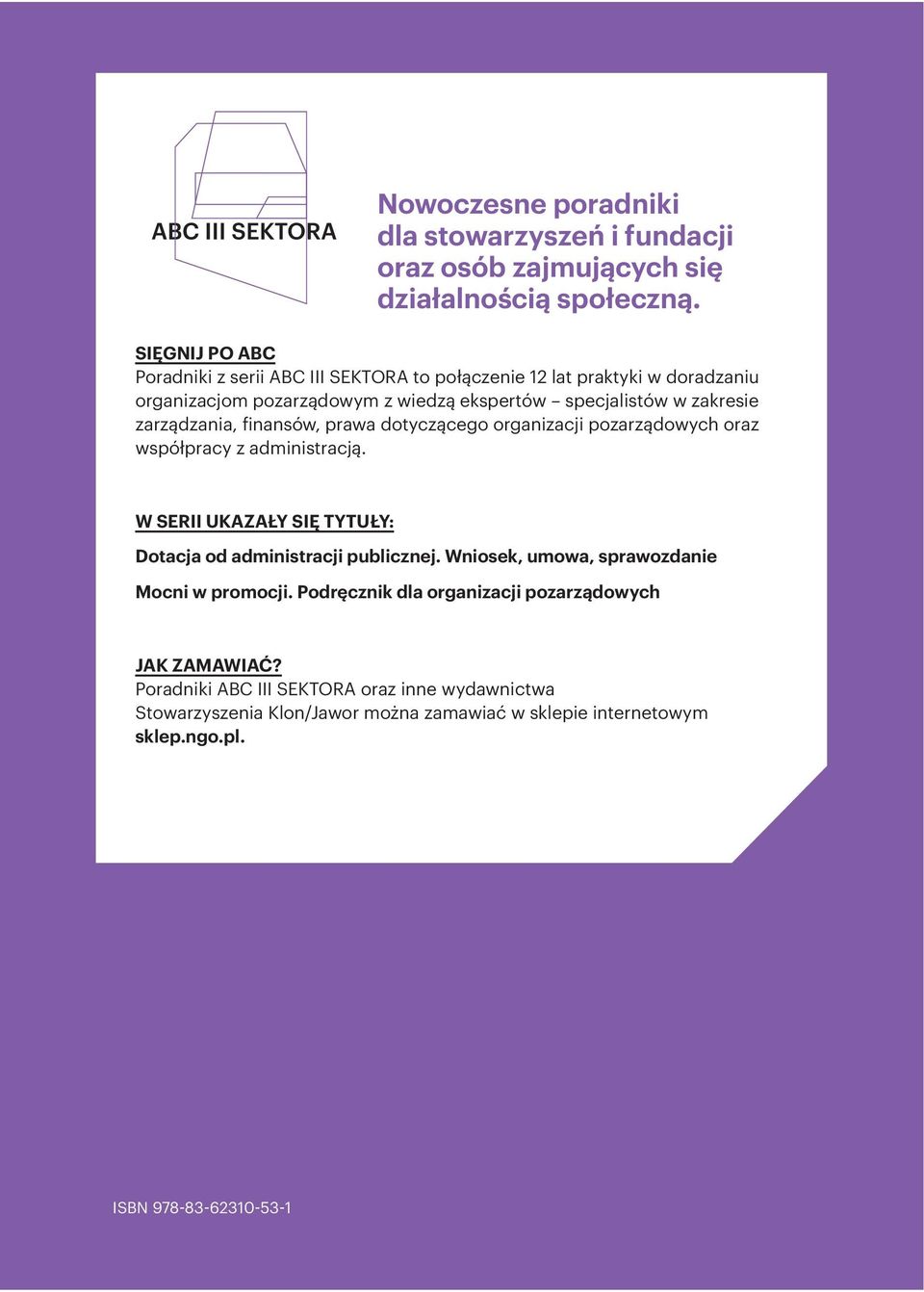 ABC III SEKTORA

Nowoczesne poradniki dla stowarzyszeń i fundacji oraz osób zajmujących się działalnością społeczną.

SIĘGNIJ PO ABC
Poradniki z serii ABC III SEKTORA to połączenie 12 lat praktyki w doradzaniu organizacjom pozarządowym z wiedzą ekspertów – specjalistów w zakresie zarządzania, finansów, prawa dotyczącego organizacji pozarządowych oraz współpracy z administracją.

W SERII UKAZAŁY SIĘ TYTUŁY:

Dotacja od administracji publicznej. Wniosek, umowa, sprawozdanie

Mocni w promocji. Podręcznik dla organizacji pozarządowych

JAK ZAMAWIAĆ?
Poradniki ABC III SEKTORA oraz inne wydawnictwa Stowarzyszenia Klon/Jawor można zamawiać w sklepie internetowym sklep.ngo.pl.

ISBN 978-83-62310-53-1